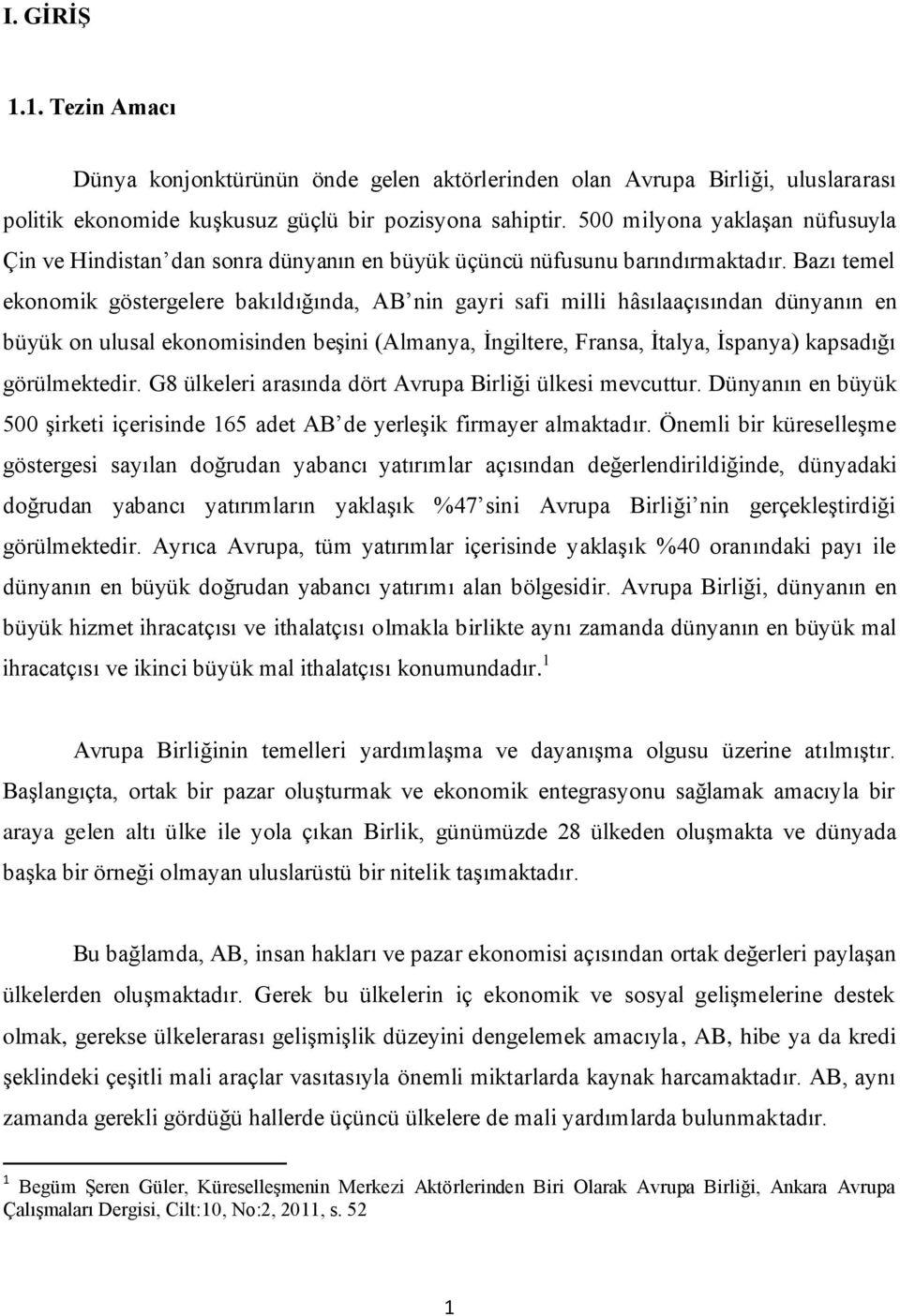 I. GİRİŞ

1.1. Tezin Amacı

Dünya konjonktürünün önde gelen aktörlerinden olan Avrupa Birliği, uluslararası politik ekonomide kuşkusuz güçlü bir pozisyona sahiptir. 500 milyona yaklaşan nüfusuyla Çin ve Hindistan'dan sonra dünyanın en büyük üçüncü nüfusunu barındırmaktadır. Bazı temel ekonomik göstergelere bakıldığında, AB'nin gayri safi milli hâsılaaçısından dünyanın en büyük on ulusal ekonomisinden beşini (Almanya, İngiltere, Fransa, İtalya, İspanya) kapsadığı görülmektedir. G8 ülkeleri arasında dört Avrupa Birliği ülkesi mevcuttur. Dünyanın en büyük 500 şirketi içerisinde 165 adet AB'de yerleşik firmayer almaktadır. Önemli bir küreselleşme göstergesi sayılan doğrudan yabancı yatırımlar açısından değerlendirildiğinde, dünyadaki doğrudan yabancı yatırımların yaklaşık %47'sini Avrupa Birliği'nin gerçekleştirdiği görülmektedir. Ayrıca Avrupa, tüm yatırımlar içerisinde yaklaşık %40 oranındaki payı ile dünyanın en büyük doğrudan yabancı yatırımı alan bölgesidir. Avrupa Birliği, dünyanın en büyük hizmet ihracatçısı ve ithalatçısı olmakla birlikte aynı zamanda dünyanın en büyük mal ihracatçısı ve ikinci büyük mal ithalatçısı konumundadır.$^1$

Avrupa Birliğinin temelleri yardımlaşma ve dayanışma olgusu üzerine atılmıştır. Başlangıçta, ortak bir pazar oluşturmak ve ekonomik entegrasyonu sağlamak amacıyla bir araya gelen altı ülke ile yola çıkan Birlik, günümüzde 28 ülkeden oluşmakta ve dünyada başka bir örneği olmayan uluslarüstü bir nitelik taşımaktadır.

Bu bağlamda, AB, insan hakları ve pazar ekonomisi açısından ortak değerleri paylaşan ülkelerden oluşmaktadır. Gerek bu ülkelerin iç ekonomik ve sosyal gelişmelerine destek olmak, gerekse ülkelerarası gelişmişlik düzeyini dengelemek amacıyla, AB, hibe ya da kredi şeklindeki çeşitli mali araçlar vasıtasıyla önemli miktarlarda kaynak harcamaktadır. AB, aynı zamanda gerekli gördüğü hallerde üçüncü ülkelere de mali yardımlarda bulunmaktadır.

$^1$ Begüm Şeren Güler, Küreselleşmenin Merkezi Aktörlerinden Biri Olarak Avrupa Birliği, Ankara Avrupa Çalışmaları Dergisi, Cilt:10, No:2, 2011, s. 52

1